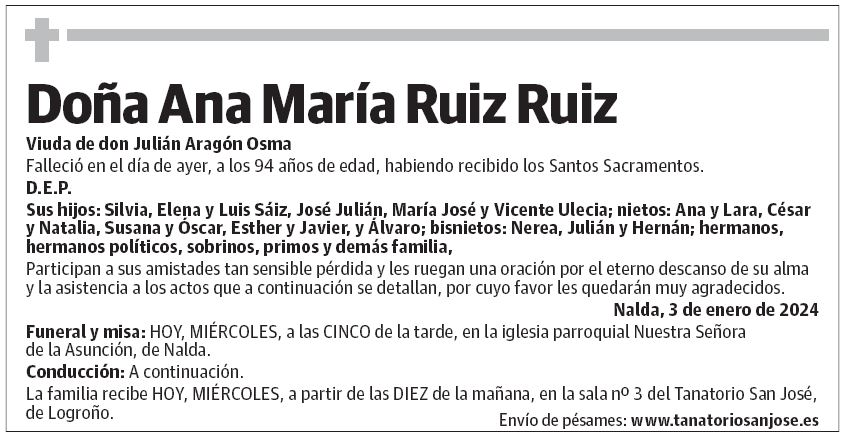 Doña Ana María Ruiz Ruiz

Viuda de don Julián Aragón Osma

Falleció en el día de ayer, a los 94 años de edad, habiendo recibido los Santos Sacramentos.

D.E.P.

Sus hijos: Silvia, Elena y Luis Sáiz, José Julián, María José y Vicente Ulecia; nietos: Ana y Lara, César y Natalia, Susana y Óscar, Esther y Javier, y Álvaro; bisnietos: Nerea, Julián y Hernán; hermanos, hermanos políticos, sobrinos, primos y demás familia,

Participan a sus amistades tan sensible pérdida y les ruegan una oración por el eterno descanso de su alma y la asistencia a los actos que a continuación se detallan, por cuyo favor les quedarán muy agradecidos.

Nalda, 3 de enero de 2024

Funeral y misa: HOY, MIÉRCOLES, a las CINCO de la tarde, en la iglesia parroquial Nuestra Señora de la Asunción, de Nalda.

Conducción: A continuación.

La familia recibe HOY, MIÉRCOLES, a partir de las DIEZ de la mañana, en la sala nº 3 del Tanatorio San José, de Logroño.

Envío de pésames: www.tanatoriosanjose.es